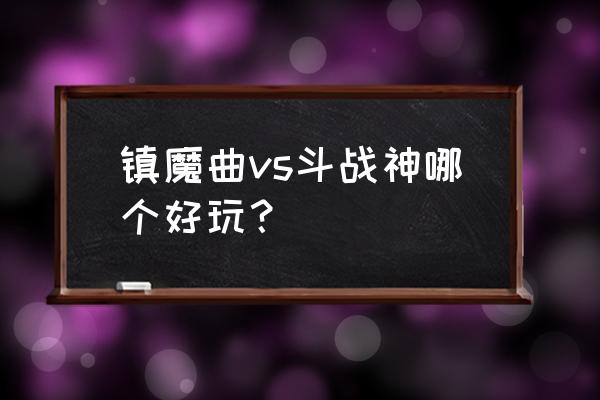 镇魔曲vs斗战神哪个好玩？